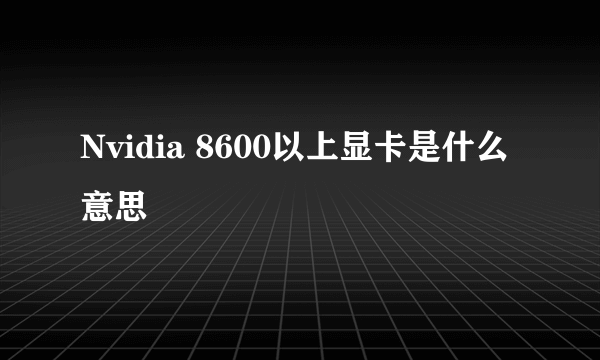 Nvidia 8600以上显卡是什么意思